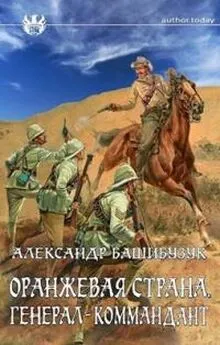 author.today

АЛЕКСАНДР БАШИБУЗУК

ОРАНЖЕВАЯ СТРАНА. ГЕНЕРАЛ-КОММАНДАНТ